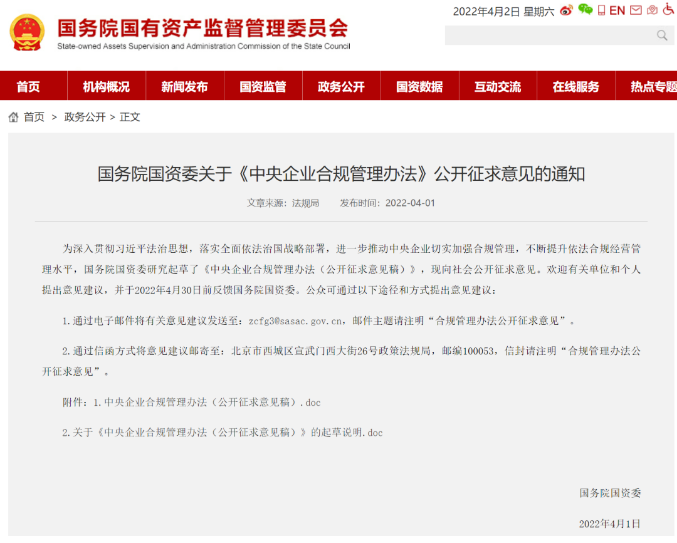 国务院国有资产监督管理委员会
State-owned Assets Supervision and Administration Commission of the State Council

2022年4月2日 星期六 EN

首页 机构概况 新闻发布 国资监管 政务公开 国资数据 互动交流 在线服务 热点专题

首页 > 政务公开 > 正文

国务院国资委关于《中央企业合规管理办法》公开征求意见的通知

文章来源：法规局 发布时间：2022-04-01

为深入贯彻习近平法治思想，落实全面依法治国战略部署，进一步推动中央企业切实加强合规管理，不断提升依法合规经营管理水平，国务院国资委研究起草了《中央企业合规管理办法（公开征求意见稿）》，现向社会公开征求意见。欢迎有关单位和个人提出意见建议，并于2022年4月30日前反馈国务院国资委。公众可通过以下途径和方式提出意见建议：

1.通过电子邮件将有关意见建议发送至：zcfg3@sasac.gov.cn，邮件主题请注明“合规管理办法公开征求意见”。

2.通过信函方式将意见建议邮寄至：北京市西城区宣武门西大街26号政策法规局，邮编100053，信封请注明“合规管理办法公开征求意见”。

附件：1.中央企业合规管理办法（公开征求意见稿）.doc

2.关于《中央企业合规管理办法（公开征求意见稿）》的起草说明.doc

国务院国资委

2022年4月1日